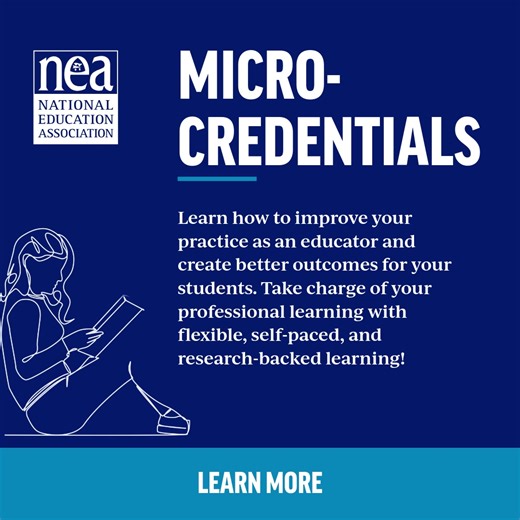 nea
NATIONAL EDUCATION ASSOCIATION

MICRO-CREDENTIALS

Learn how to improve your practice as an educator and create better outcomes for your students. Take charge of your professional learning with flexible, self-paced, and research-backed learning!

LEARN MORE